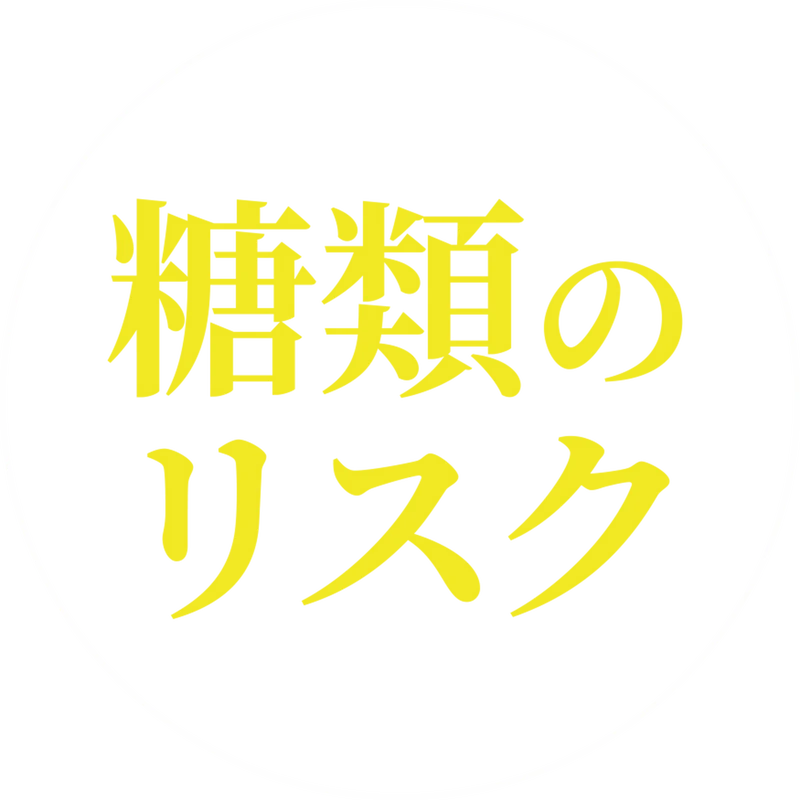 糖類の
リスク